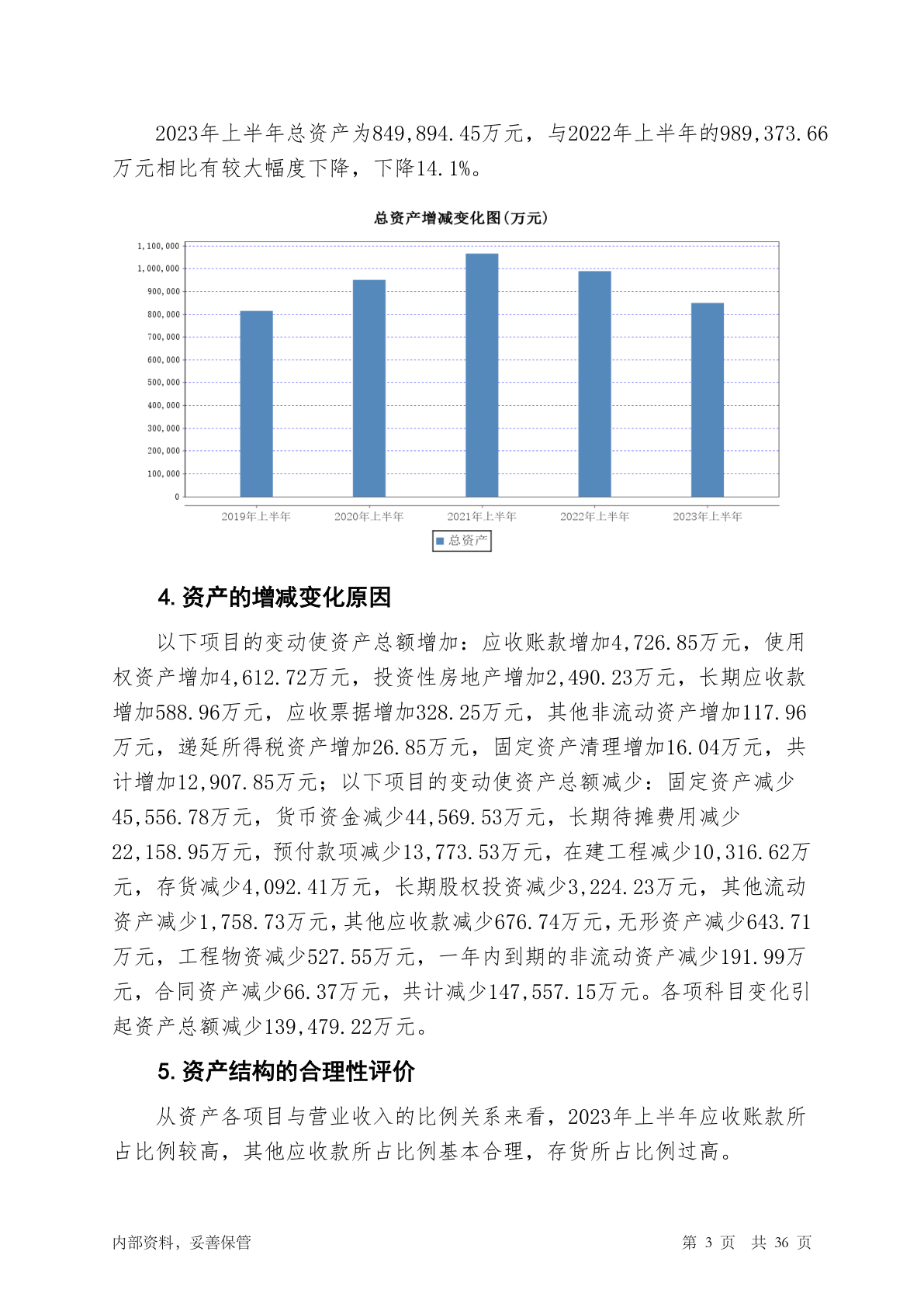 2023年上半年总资产为849,894.45万元，与2022年上半年的989,373.66万元相比有较大幅度下降，下降14.1%。

总资产增减变化图(万元)

1,100,000
1,000,000
900,000
800,000
700,000
600,000
500,000
400,000
300,000
200,000
100,000
0

2019年上半年 2020年上半年 2021年上半年 2022年上半年 2023年上半年

总资产

4. 资产的增减变化原因

以下项目的变动使资产总额增加：应收账款增加4,726.85万元，使用权资产增加4,612.72万元，投资性房地产增加2,490.23万元，长期应收款增加588.96万元，应收票据增加328.25万元，其他非流动资产增加117.96万元，递延所得税资产增加26.85万元，固定资产清理增加16.04万元，共计增加12,907.85万元；以下项目的变动使资产总额减少：固定资产减少45,556.78万元，货币资金减少44,569.53万元，长期待摊费用减少22,158.95万元，预付款项减少13,773.53万元，在建工程减少10,316.62万元，存货减少4,092.41万元，长期股权投资减少3,224.23万元，其他流动资产减少1,758.73万元，其他应收款减少676.74万元，无形资产减少643.71万元，工程物资减少527.55万元，一年内到期的非流动资产减少191.99万元，合同资产减少66.37万元，共计减少147,557.15万元。各项科目变化引起资产总额减少139,479.22万元。

5. 资产结构的合理性评价

从资产各项目与营业收入的比例关系来看，2023年上半年应收账款所占比例较高，其他应收款所占比例基本合理，存货所占比例过高。

内部资料，妥善保管 第 3 页 共 36 页